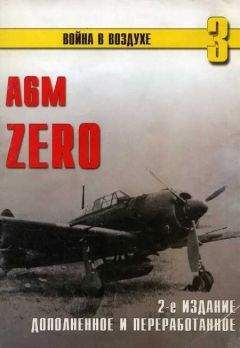 ВОЙНА В ВОЗДУХЕ
3

A6M
ZERO

2-е ИЗДАНИЕ
ДОПОЛНЕННОЕ И ПЕРЕРАБОТАННОЕ